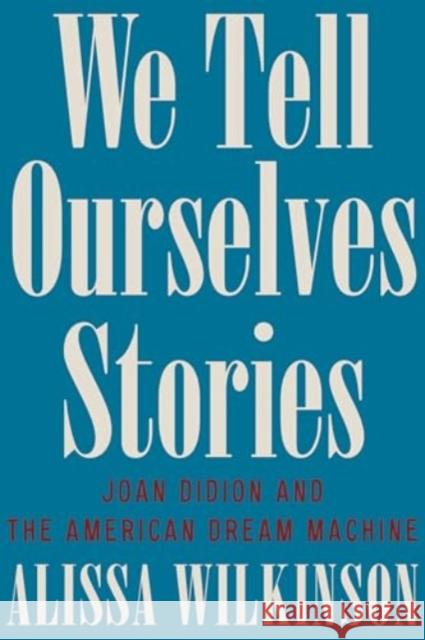 We Tell Ourselves Stories

JOAN DIDION AND THE AMERICAN DREAM MACHINE

ALISSA WILKINSON